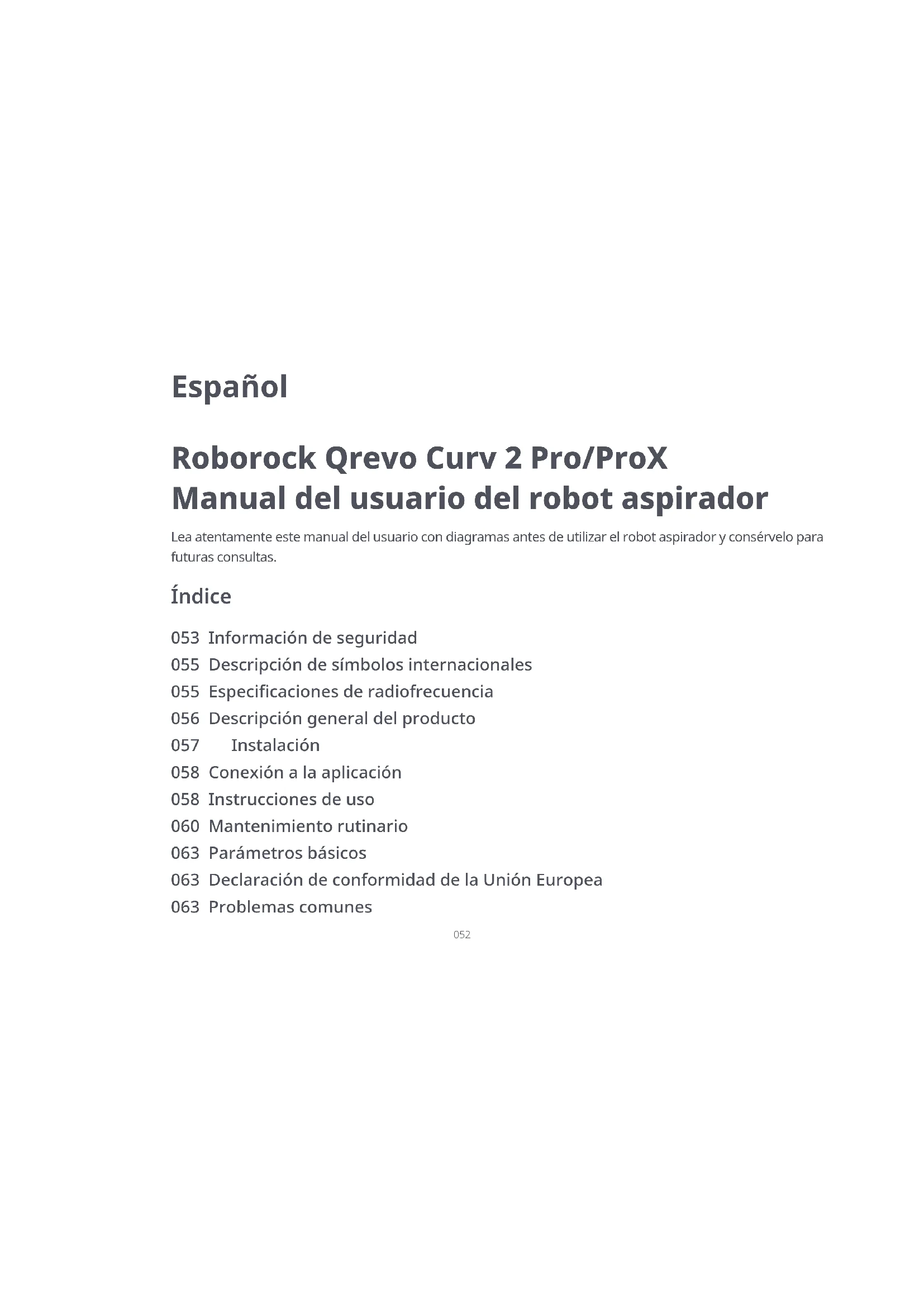 Español

Roborock Qrevo Curv 2 Pro/ProX
Manual del usuario del robot aspirador

Lea atentamente este manual del usuario con diagramas antes de utilizar el robot aspirador y consérvelo para futuras consultas.

Índice

053 Información de seguridad
055 Descripción de símbolos internacionales
055 Especificaciones de radiofrecuencia
056 Descripción general del producto
057 Instalación
058 Conexión a la aplicación
058 Instrucciones de uso
060 Mantenimiento rutinario
063 Parámetros básicos
063 Declaración de conformidad de la Unión Europea
063 Problemas comunes

052